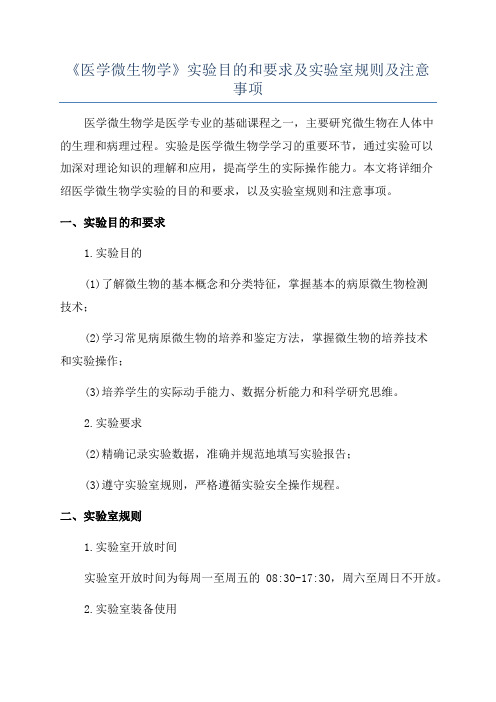 《医学微生物学》实验目的和要求及实验室规则及注意事项

医学微生物学是医学专业的基础课程之一，主要研究微生物在人体中的生理和病理过程。实验是医学微生物学学习的重要环节，通过实验可以加深对理论知识的理解和应用，提高学生的实际操作能力。本文将详细介绍医学微生物学实验的目的和要求，以及实验室规则和注意事项。

一、实验目的和要求

1.实验目的

(1)了解微生物的基本概念和分类特征，掌握基本的病原微生物检测技术；

(2)学习常见病原微生物的培养和鉴定方法，掌握微生物的培养技术和实验操作；

(3)培养学生的实际动手能力、数据分析能力和科学研究思维。

2.实验要求

(2)精确记录实验数据，准确并规范地填写实验报告；

(3)遵守实验室规则，严格遵循实验安全操作规程。

二、实验室规则

1.实验室开放时间

实验室开放时间为每周一至周五的 08:30-17:30，周六至周日不开放。

2.实验室装备使用